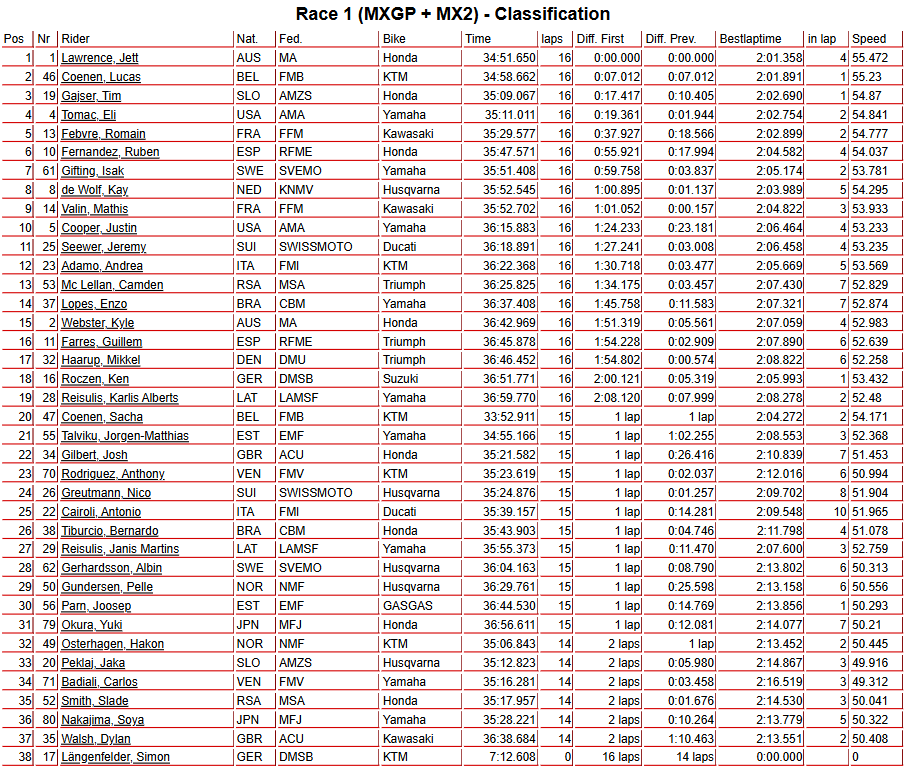 Race 1 (MXGP + MX2) - Classification

| Pos | Nr | Rider | Nat. | Fed. | Bike | Time | laps | Diff. First | Diff. Prev. | Bestlaptime | in lap | Speed |
|---|---|---|---|---|---|---|---|---|---|---|---|---|
| 1 | 1 | Lawrence, Jett | AUS | MA | Honda | 34:51.650 | 16 | 0:00.000 | 0:00.000 | 2:01.358 | 4 | 55.472 |
| 2 | 46 | Coenen, Lucas | BEL | FMB | KTM | 34:58.662 | 16 | 0:07.012 | 0:07.012 | 2:01.891 | 1 | 55.23 |
| 3 | 19 | Gajser, Tim | SLO | AMZS | Honda | 35:09.067 | 16 | 0:17.417 | 0:10.405 | 2:02.690 | 1 | 54.87 |
| 4 | 4 | Tomac, Eli | USA | AMA | Yamaha | 35:11.011 | 16 | 0:19.361 | 0:01.944 | 2:02.754 | 2 | 54.841 |
| 5 | 13 | Febvre, Romain | FRA | FFM | Kawasaki | 35:29.577 | 16 | 0:37.927 | 0:18.566 | 2:02.899 | 2 | 54.777 |
| 6 | 10 | Fernandez, Ruben | ESP | RFME | Honda | 35:47.571 | 16 | 0:55.921 | 0:17.994 | 2:04.582 | 4 | 54.037 |
| 7 | 61 | Gifting, Isak | SWE | SVEMO | Yamaha | 35:51.408 | 16 | 0:59.758 | 0:03.837 | 2:05.174 | 2 | 53.781 |
| 8 | 8 | de Wolf, Kay | NED | KNMV | Husqvarna | 35:52.545 | 16 | 1:00.895 | 0:01.137 | 2:03.989 | 5 | 54.295 |
| 9 | 14 | Valin, Mathis | FRA | FFM | Kawasaki | 35:52.702 | 16 | 1:01.052 | 0:00.157 | 2:04.822 | 3 | 53.933 |
| 10 | 5 | Cooper, Justin | USA | AMA | Yamaha | 36:15.883 | 16 | 1:24.233 | 0:23.181 | 2:06.464 | 4 | 53.233 |
| 11 | 25 | Seewer, Jeremy | SUI | SWISSMOTO | Ducati | 36:18.891 | 16 | 1:27.241 | 0:03.008 | 2:06.458 | 4 | 53.235 |
| 12 | 23 | Adamo, Andrea | ITA | FMI | KTM | 36:22.368 | 16 | 1:30.718 | 0:03.477 | 2:05.669 | 5 | 53.569 |
| 13 | 53 | Mc Lellan, Camden | RSA | MSA | Triumph | 36:25.825 | 16 | 1:34.175 | 0:03.457 | 2:07.430 | 7 | 52.829 |
| 14 | 37 | Lopes, Enzo | BRA | CBM | Yamaha | 36:37.408 | 16 | 1:45.758 | 0:11.583 | 2:07.321 | 7 | 52.874 |
| 15 | 2 | Webster, Kyle | AUS | MA | Honda | 36:42.969 | 16 | 1:51.319 | 0:05.561 | 2:07.059 | 4 | 52.983 |
| 16 | 11 | Farres, Guillem | ESP | RFME | Triumph | 36:45.878 | 16 | 1:54.228 | 0:02.909 | 2:07.890 | 6 | 52.639 |
| 17 | 32 | Haarup, Mikkel | DEN | DMU | Triumph | 36:46.452 | 16 | 1:54.802 | 0:00.574 | 2:08.822 | 6 | 52.258 |
| 18 | 16 | Roczen, Ken | GER | DMSB | Suzuki | 36:51.771 | 16 | 2:00.121 | 0:05.319 | 2:05.993 | 1 | 53.432 |
| 19 | 28 | Reisulis, Karlis Alberts | LAT | LAMSF | Yamaha | 36:59.770 | 16 | 2:08.120 | 0:07.999 | 2:08.278 | 2 | 52.48 |
| 20 | 47 | Coenen, Sacha | BEL | FMB | KTM | 33:52.911 | 15 | 1 lap | 1 lap | 2:04.272 | 2 | 54.171 |
| 21 | 55 | Talviku, Jorgen-Matthias | EST | EMF | Yamaha | 34:55.166 | 15 | 1 lap | 1:02.255 | 2:08.553 | 3 | 52.368 |
| 22 | 34 | Gilbert, Josh | GBR | ACU | Honda | 35:21.582 | 15 | 1 lap | 0:26.416 | 2:10.839 | 7 | 51.453 |
| 23 | 70 | Rodriguez, Anthony | VEN | FMV | KTM | 35:23.619 | 15 | 1 lap | 0:02.037 | 2:12.016 | 6 | 50.994 |
| 24 | 26 | Greutmann, Nico | SUI | SWISSMOTO | Husqvarna | 35:24.876 | 15 | 1 lap | 0:01.257 | 2:09.702 | 8 | 51.904 |
| 25 | 22 | Cairoli, Antonio | ITA | FMI | Ducati | 35:39.157 | 15 | 1 lap | 0:14.281 | 2:09.548 | 10 | 51.965 |
| 26 | 38 | Tiburcio, Bernardo | BRA | CBM | Honda | 35:43.903 | 15 | 1 lap | 0:04.746 | 2:11.798 | 4 | 51.078 |
| 27 | 29 | Reisulis, Janis Martins | LAT | LAMSF | Yamaha | 35:55.373 | 15 | 1 lap | 0:11.470 | 2:07.600 | 3 | 52.759 |
| 28 | 62 | Gerhardsson, Albin | SWE | SVEMO | Husqvarna | 36:04.163 | 15 | 1 lap | 0:08.790 | 2:13.802 | 6 | 50.313 |
| 29 | 50 | Gundersen, Pelle | NOR | NMF | Husqvarna | 36:29.761 | 15 | 1 lap | 0:25.598 | 2:13.158 | 6 | 50.556 |
| 30 | 56 | Parn, Joosep | EST | EMF | GASGAS | 36:44.530 | 15 | 1 lap | 0:14.769 | 2:13.856 | 1 | 50.293 |
| 31 | 79 | Okura, Yuki | JPN | MFJ | Honda | 36:56.611 | 15 | 1 lap | 0:12.081 | 2:14.077 | 7 | 50.21 |
| 32 | 49 | Osterhagen, Hakon | NOR | NMF | KTM | 35:06.843 | 14 | 2 laps | 1 lap | 2:13.452 | 2 | 50.445 |
| 33 | 20 | Peklaj, Jaka | SLO | AMZS | Husqvarna | 35:12.823 | 14 | 2 laps | 0:05.980 | 2:14.867 | 3 | 49.916 |
| 34 | 71 | Badiali, Carlos | VEN | FMV | Yamaha | 35:16.281 | 14 | 2 laps | 0:03.458 | 2:16.519 | 3 | 49.312 |
| 35 | 52 | Smith, Slade | RSA | MSA | Honda | 35:17.957 | 14 | 2 laps | 0:01.676 | 2:14.530 | 3 | 50.041 |
| 36 | 80 | Nakajima, Soya | JPN | MFJ | Yamaha | 35:28.221 | 14 | 2 laps | 0:10.264 | 2:13.779 | 5 | 50.322 |
| 37 | 35 | Walsh, Dylan | GBR | ACU | Kawasaki | 36:38.684 | 14 | 2 laps | 1:10.463 | 2:13.551 | 2 | 50.408 |
| 38 | 17 | Längenfelder, Simon | GER | DMSB | KTM | 7:12.608 | 0 | 16 laps | 14 laps | 0:00.000 |  | 0 |